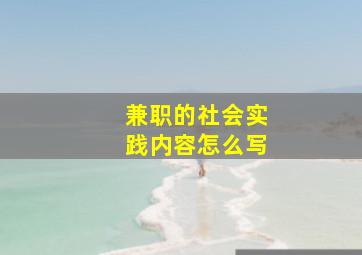 兼职的社会实践内容怎么写